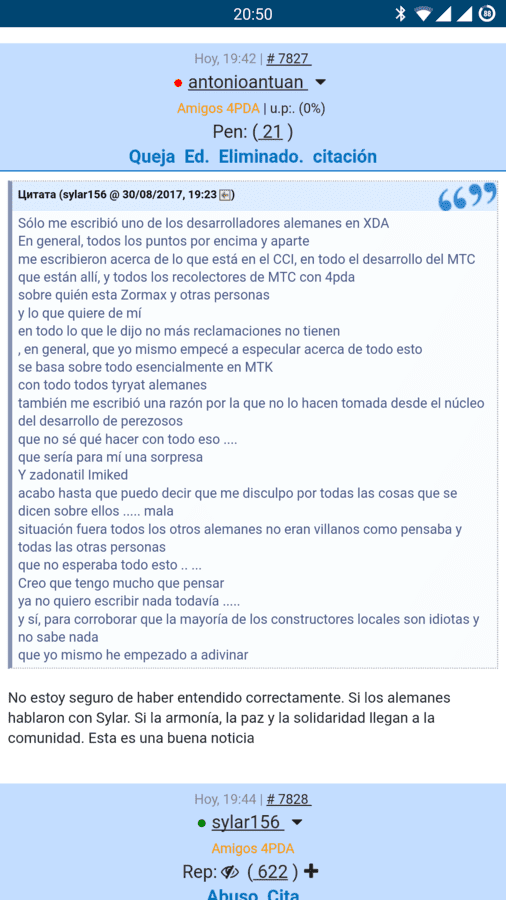 20:50

Hoy, 19:42 | # 7827
antonioantuan
Amigos 4PDA | u.p:. (0%)
Pen: ( 21 )
Queja Ed. Eliminado. citación

Цитата (sylar156 @ 30/08/2017, 19:23)
Sólo me escribió uno de los desarrolladores alemanes en XDA
En general, todos los puntos por encima y aparte
me escribieron acerca de lo que está en el CCI, en todo el desarrollo del MTC que están allí, y todos los recolectores de MTC con 4pda
sobre quién esta Zormax y otras personas
y lo que quiere de mí
en todo lo que le dijo no más reclamaciones no tienen
, en general, que yo mismo empecé a especular acerca de todo esto
se basa sobre todo esencialmente en MTK
con todo todos tyryat alemanes
también me escribió una razón por la que no lo hacen tomada desde el núcleo del desarrollo de perezosos
que no sé qué hacer con todo eso ....
que sería para mí una sorpresa
Y zadonatil Imiked
acabo hasta que puedo decir que me disculpo por todas las cosas que se dicen sobre ellos ..... mala
situación fuera todos los otros alemanes no eran villanos como pensaba y todas las otras personas
que no esperaba todo esto .. ...
Creo que tengo mucho que pensar
ya no quiero escribir nada todavía .....
y sí, para corroborar que la mayoría de los constructores locales son idiotas y no sabe nada
que yo mismo he empezado a adivinar

No estoy seguro de haber entendido correctamente. Si los alemanes hablaron con Sylar. Si la armonía, la paz y la solidaridad llegan a la comunidad. Esta es una buena noticia

Hoy, 19:44 | # 7828
sylar156
Amigos 4PDA
Rep: ( 622 ) +
Abuso Cita